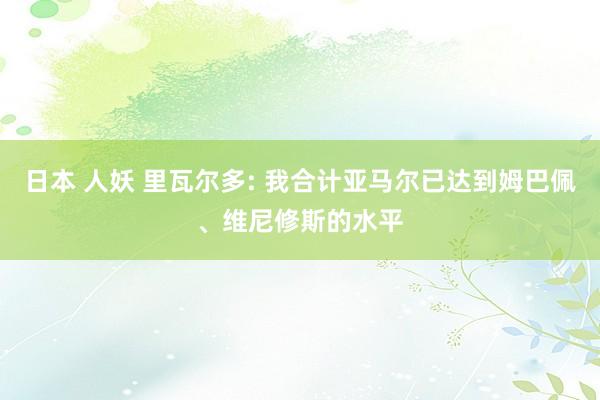 日本 人妖 里瓦尔多: 我合计亚马尔已达到姆巴佩、维尼修斯的水平